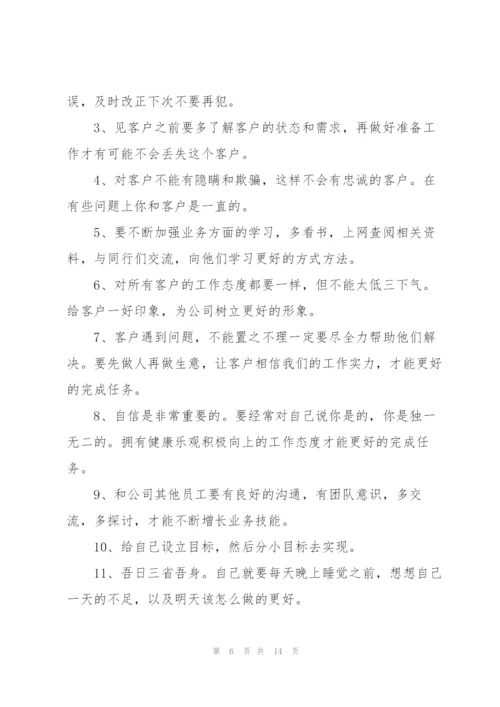 误，及时改正下次不要再犯。

3、见客户之前要多了解客户的状态和需求，再做好准备工作才有可能不会丢失这个客户。

4、对客户不能有隐瞒和欺骗，这样不会有忠诚的客户。在有些问题上你和客户是一直的。

5、要不断加强业务方面的学习，多看书，上网查阅相关资料，与同行们交流，向他们学习更好的方式方法。

6、对所有客户的工作态度都要一样，但不能太低三下气。给客户一好印象，为公司树立更好的形象。

7、客户遇到问题，不能置之不理一定要尽全力帮助他们解决。要先做人再做生意，让客户相信我们的工作实力，才能更好的完成任务。

8、自信是非常重要的。要经常对自己说你是的，你是独一无二的。拥有健康乐观积极向上的工作态度才能更好的完成任务。

9、和公司其他员工要有良好的沟通，有团队意识，多交流，多探讨，才能不断增长业务技能。

10、给自己设立目标，然后分小目标去实现。

11、吾日三省吾身。自己就要每天晚上睡觉之前，想想自己一天的不足，以及明天该怎么做的更好。

第 6 页 共 14 页